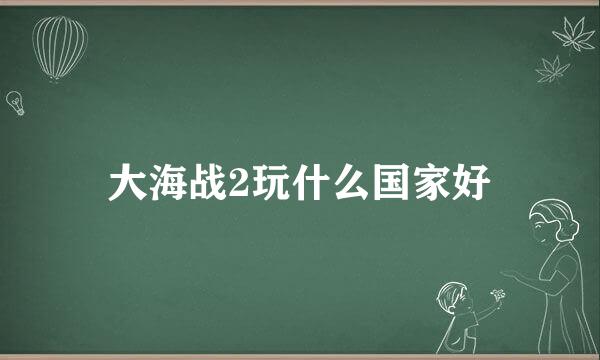 大海战2玩什么国家好